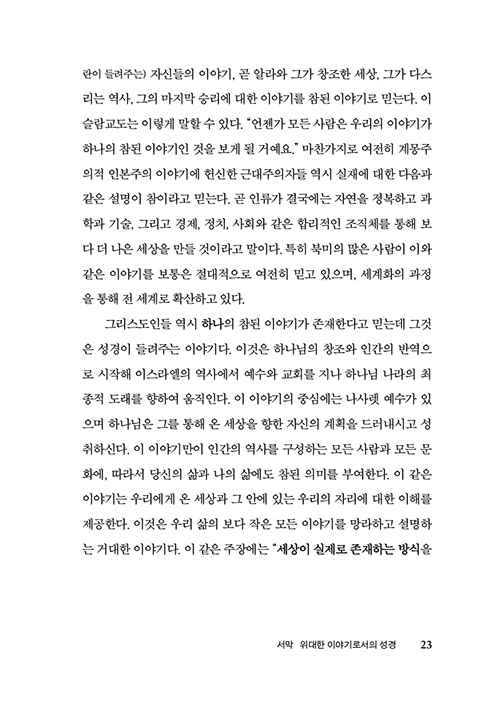 란이 들려주는) 자신들의 이야기, 곧 알라와 그가 창조한 세상, 그가 다스리는 역사, 그의 마지막 승리에 대한 이야기를 참된 이야기로 믿는다. 이슬람교도는 이렇게 말할 수 있다. "언젠가 모든 사람은 우리의 이야기가 하나의 참된 이야기인 것을 보게 될 거예요." 마찬가지로 여전히 계몽주의적 인본주의 이야기에 헌신한 근대주의자들 역시 실재에 대한 다음과 같은 설명이 참이라고 믿는다. 곧 인류가 결국에는 자연을 정복하고 과학과 기술, 그리고 경제, 정치, 사회와 같은 합리적인 조직체를 통해 보다 더 나은 세상을 만들 것이라고 말이다. 특히 북미의 많은 사람이 이와 같은 이야기를 보통은 절대적으로 여전히 믿고 있으며, 세계화의 과정을 통해 전 세계로 확산하고 있다.

그리스도인들 역시 하나의 참된 이야기가 존재한다고 믿는데 그것은 성경이 들려주는 이야기다. 이것은 하나님의 창조와 인간의 반역으로 시작해 이스라엘의 역사에서 예수와 교회를 지나 하나님 나라의 최종적 도래를 향하여 움직인다. 이 이야기의 중심에는 나사렛 예수가 있으며 하나님은 그를 통해 온 세상을 향한 자신의 계획을 드러내시고 성취하신다. 이 이야기만이 인간의 역사를 구성하는 모든 사람과 모든 문화에, 따라서 당신의 삶과 나의 삶에도 참된 의미를 부여한다. 이 같은 이야기는 우리에게 온 세상과 그 안에 있는 우리의 자리에 대한 이해를 제공한다. 이것은 우리 삶의 보다 작은 모든 이야기를 망라하고 설명하는 거대한 이야기다. 이 같은 주장에는 "세상이 실제로 존재하는 방식을

서막 위대한 이야기로서의 성경 23